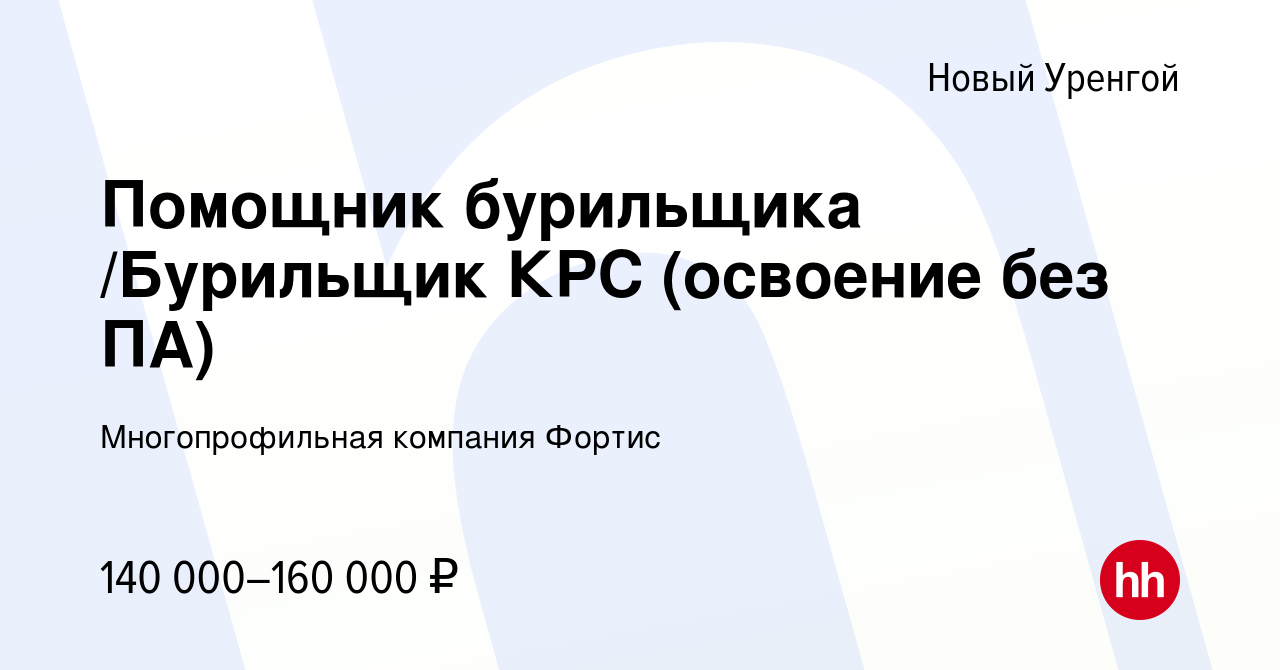 Новый Уренгой

Помощник бурильщика /Бурильщик КРС (освоение без ПА)

Многопрофильная компания Фортис

140 000–160 000 ₽

hh